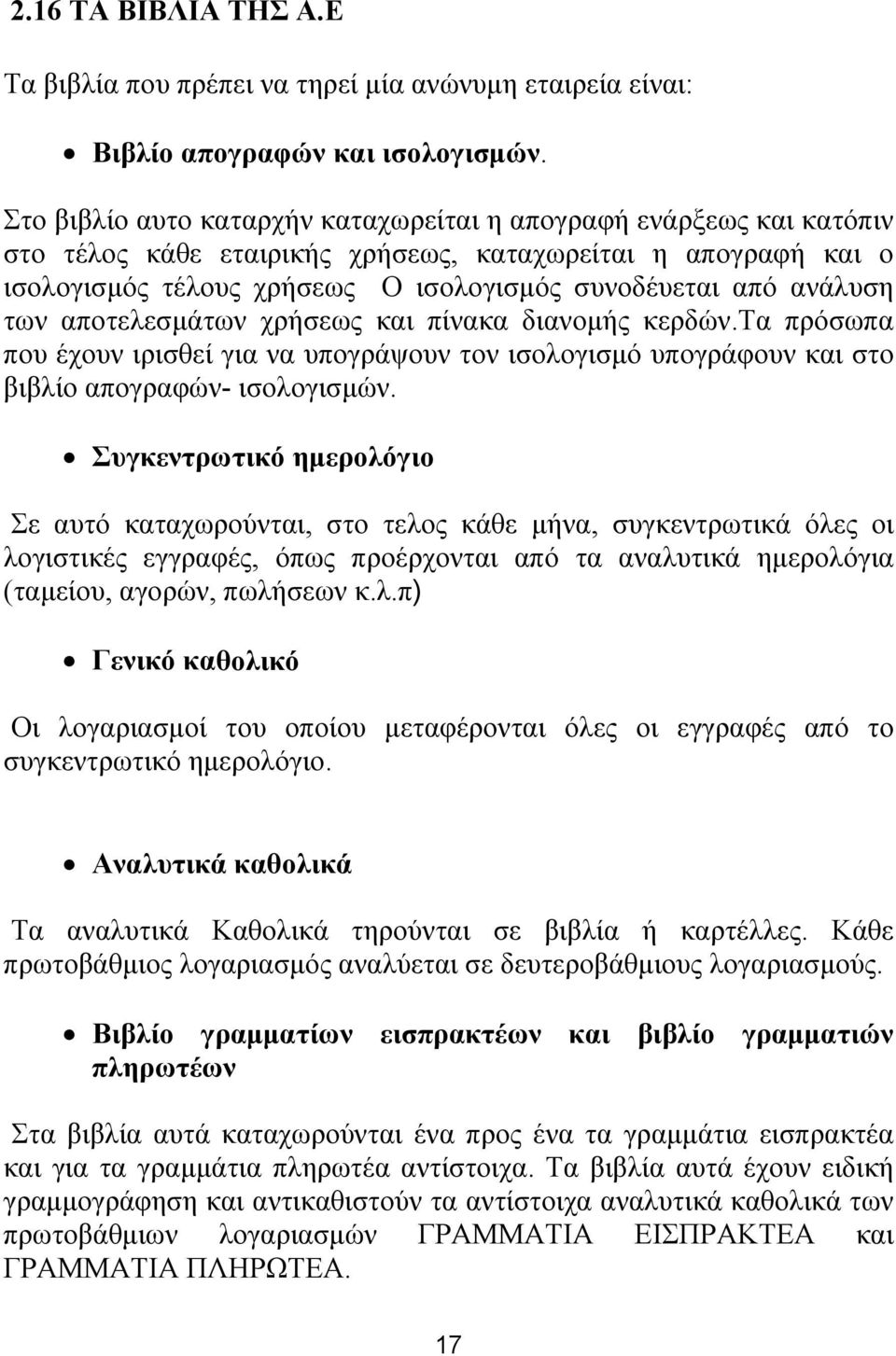 2.16 ΤΑ ΒΙΒΛΙΑ ΤΗΣ Α.Ε

Τα βιβλία που πρέπει να τηρεί μία ανώνυμη εταιρεία είναι:

• Βιβλίο απογραφών και ισολογισμών.

Στο βιβλίο αυτο καταρχήν καταχωρείται η απογραφή ενάρξεως και κατόπιν στο τέλος κάθε εταιρικής χρήσεως, καταχωρείται η απογραφή και ο ισολογισμός τέλους χρήσεως Ο ισολογισμός συνοδέυεται από ανάλυση των αποτελεσμάτων χρήσεως και πίνακα διανομής κερδών.τα πρόσωπα που έχουν ιρισθεί για να υπογράψουν τον ισολογισμό υπογράφουν και στο βιβλίο απογραφών- ισολογισμών.

• Συγκεντρωτικό ημερολόγιο

Σε αυτό καταχωρούνται, στο τελος κάθε μήνα, συγκεντρωτικά όλες οι λογιστικές εγγραφές, όπως προέρχονται από τα αναλυτικά ημερολόγια (ταμείου, αγορών, πωλήσεων κ.λ.π)

• Γενικό καθολικό

Οι λογαριασμοί του οποίου μεταφέρονται όλες οι εγγραφές από το συγκεντρωτικό ημερολόγιο.

• Αναλυτικά καθολικά

Τα αναλυτικά Καθολικά τηρούνται σε βιβλία ή καρτέλλες. Κάθε πρωτοβάθμιος λογαριασμός αναλύεται σε δευτεροβάθμιους λογαριασμούς.

• Βιβλίο γραμματίων εισπρακτέων και βιβλίο γραμματιών πληρωτέων

Στα βιβλία αυτά καταχωρούνται ένα προς ένα τα γραμμάτια εισπρακτέα και για τα γραμμάτια πληρωτέα αντίστοιχα. Τα βιβλία αυτά έχουν ειδική γραμμογράφηση και αντικαθιστούν τα αντίστοιχα αναλυτικά καθολικά των πρωτοβάθμιων λογαριασμών ΓΡΑΜΜΑΤΙΑ ΕΙΣΠΡΑΚΤΕΑ και ΓΡΑΜΜΑΤΙΑ ΠΛΗΡΩΤΕΑ.

17